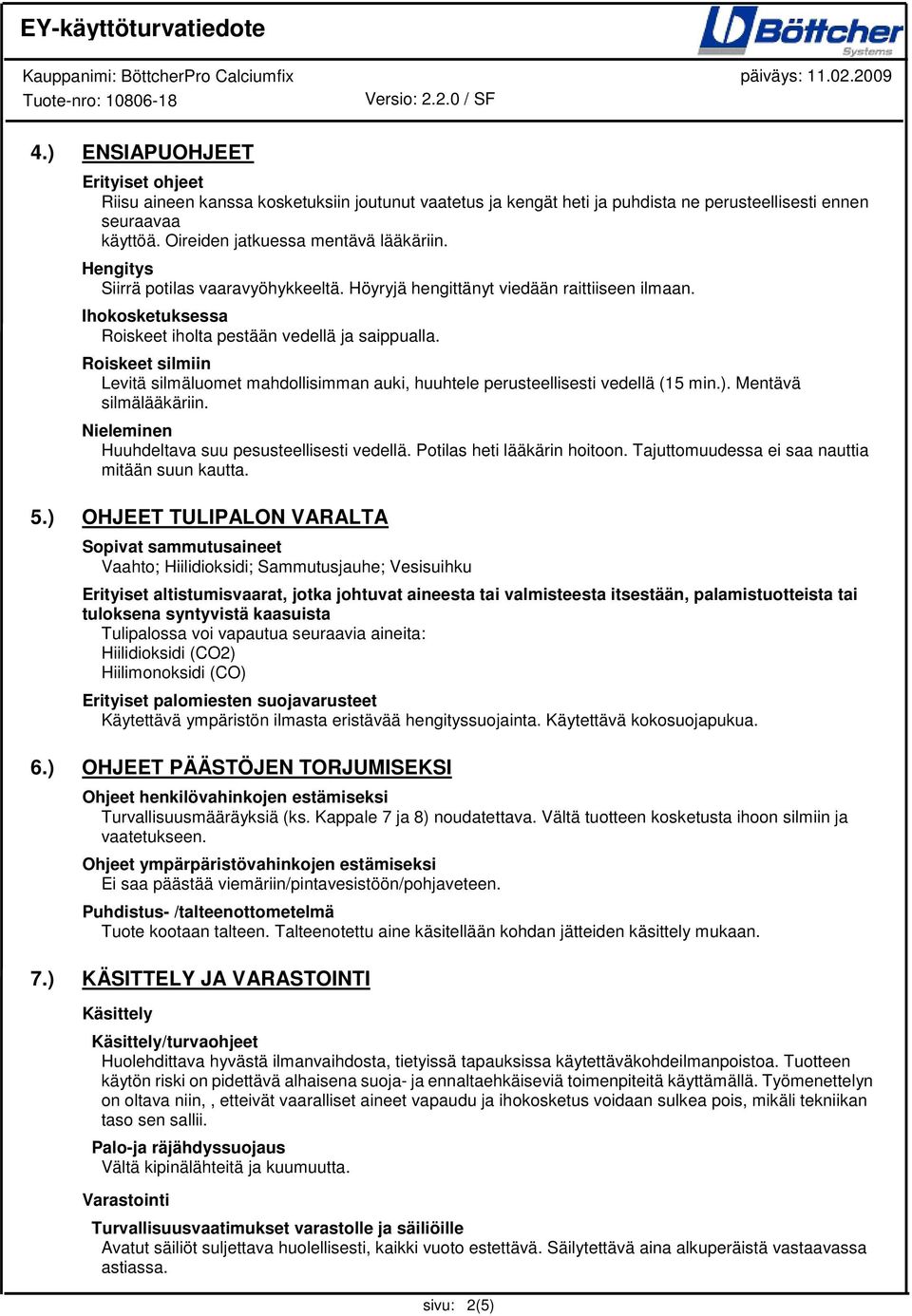 EY-käyttöturvatiedote

Böttcher Systems

Kauppanimi: BöttcherPro Calciumfix
päiväys: 11.02.2009
Tuote-nro: 10806-18
Versio: 2.2.0 / SF

4.) ENSIAPUOHJEET

Erityiset ohjeet
Riisu aineen kanssa kosketuksiin joutunut vaatetus ja kengät heti ja puhdista ne perusteellisesti ennen seuraavaa käyttöä. Oireiden jatkuessa mentävä lääkäriin.

Hengitys
Siirrä potilas vaaravyöhykkeeltä. Höyryjä hengittänyt viedään raittiiseen ilmaan.

Ihokosketuksessa
Roiskeet iholta pestään vedellä ja saippualla.

Roiskeet silmiin
Levitä silmäluomet mahdollisimman auki, huuhtele perusteellisesti vedellä (15 min.). Mentävä silmälääkäriin.

Nieleminen
Huuhdeltava suu pesusteellisesti vedellä. Potilas heti lääkärin hoitoon. Tajuttomuudessa ei saa nauttia mitään suun kautta.

5.) OHJEET TULIPALON VARALTA

Sopivat sammutusaineet
Vaahto; Hiilidioksidi; Sammutusjauhe; Vesisuihku

Erityiset altistumisvaarat, jotka johtuvat aineesta tai valmisteesta itsestään, palamistuotteista tai tuloksena syntyvistä kaasuista
Tulipalossa voi vapautua seuraavia aineita:
Hiilidioksidi (CO2)
Hiilimonoksidi (CO)

Erityiset palomiesten suojavarusteet
Käytettävä ympäristön ilmasta eristävää hengityssuojainta. Käytettävä kokosuojapukua.

6.) OHJEET PÄÄSTÖJEN TORJUMISEKSI

Ohjeet henkilövahinkojen estämiseksi
Turvallisuusmääräyksiä (ks. Kappale 7 ja 8) noudatettava. Vältä tuotteen kosketusta ihoon silmiin ja vaatetukseen.

Ohjeet ympärpäristövahinkojen estämiseksi
Ei saa päästää viemäriin/pintavesistöön/pohjaveteen.

Puhdistus- /talteenottometelmä
Tuote kootaan talteen. Talteenotettu aine käsitellään kohdan jätteiden käsittely mukaan.

7.) KÄSITTELY JA VARASTOINTI

Käsittely

Käsittely/turvaohjeet
Huolehdittava hyvästä ilmanvaihdosta, tietyissä tapauksissa käytettäväkohdeilmanpoistoa. Tuotteen käytön riski on pidettävä alhaisena suoja- ja ennaltaehkäiseviä toimenpiteitä käyttämällä. Työmenettelyn on oltava niin, , etteivät vaaralliset aineet vapaudu ja ihokosketus voidaan sulkea pois, mikäli tekniikan taso sen sallii.

Palo-ja räjähdyssuojaus
Vältä kipinälähteitä ja kuumuutta.

Varastointi

Turvallisuusvaatimukset varastolle ja säiliöille
Avatut säiliöt suljettava huolellisesti, kaikki vuoto estettävä. Säilytettävä aina alkuperäistä vastaavassa astiassa.

sivu: 2(5)